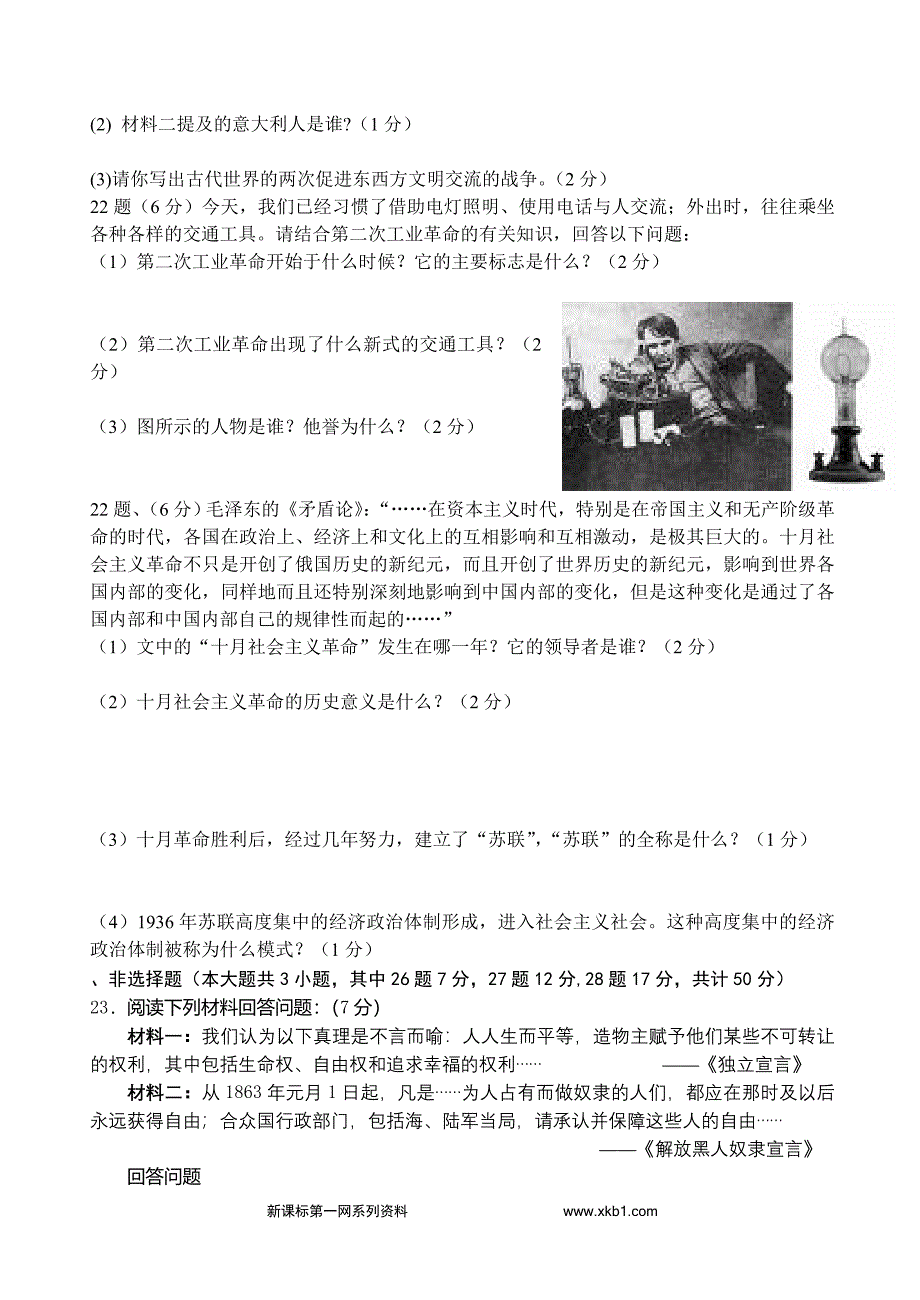 (2) 材料二提及的意大利人是谁?（1 分）

(3)请你写出古代世界的两次促进东西方文明交流的战争。（2 分）

22 题（6 分）今天，我们已经习惯了借助电灯照明、使用电话与人交流；外出时，往往乘坐各种各样的交通工具。请结合第二次工业革命的有关知识，回答以下问题：

（1）第二次工业革命开始于什么时候？它的主要标志是什么？（2 分）

（2）第二次工业革命出现了什么新式的交通工具？（2 分）

（3）图所示的人物是谁？他誉为什么？（2 分）

22 题、（6 分）毛泽东的《矛盾论》：“……在资本主义时代，特别是在帝国主义和无产阶级革命的时代，各国在政治上、经济上和文化上的互相影响和互相激动，是极其巨大的。十月社会主义革命不只是开创了俄国历史的新纪元，而且开创了世界历史的新纪元，影响到世界各国内部的变化，同样地而且还特别深刻地影响到中国内部的变化，但是这种变化是通过了各国内部和中国内部自己的规律性而起的……”

（1）文中的“十月社会主义革命”发生在哪一年？它的领导者是谁？（2 分）

（2）十月社会主义革命的历史意义是什么？（2 分）

（3）十月革命胜利后，经过几年努力，建立了“苏联”，“苏联”的全称是什么？（1 分）

（4）1936 年苏联高度集中的经济政治体制形成，进入社会主义社会。这种高度集中的经济政治体制被称为什么模式？（1 分）

、非选择题（本大题共 3 小题，其中 26 题 7 分，27 题 12 分,28 题 17 分，共计 50 分）

23．阅读下列材料回答问题：(7 分)

材料一：我们认为以下真理是不言而喻：人人生而平等，造物主赋予他们某些不可转让的权利，其中包括生命权、自由权和追求幸福的权利…… ——《独立宣言》

材料二：从 1863 年元月 1 日起，凡是……为人占有而做奴隶的人们，都应在那时及以后永远获得自由；合众国行政部门，包括海、陆军当局，请承认并保障这些人的自由…… ——《解放黑人奴隶宣言》

回答问题

新课标第一网系列资料 www.xkb1.com